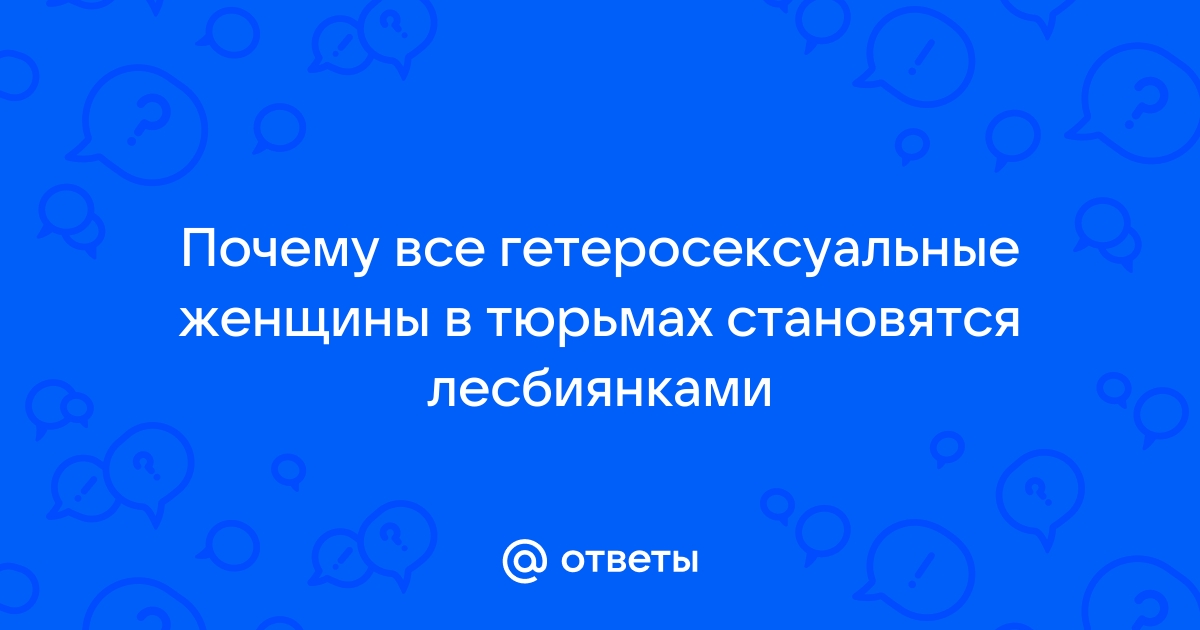 Почему все гетеросексуальные женщины в тюрьмах становятся лесбиянками

@ ответы